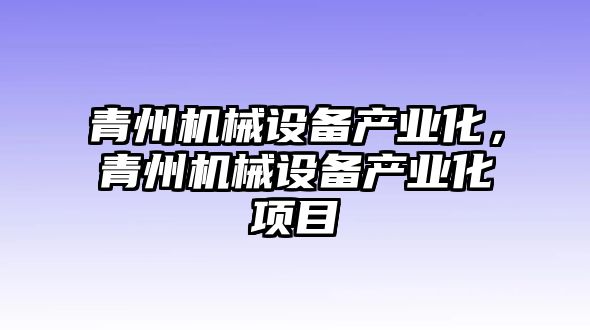 青州机械设备产业化，青州机械设备产业化项目